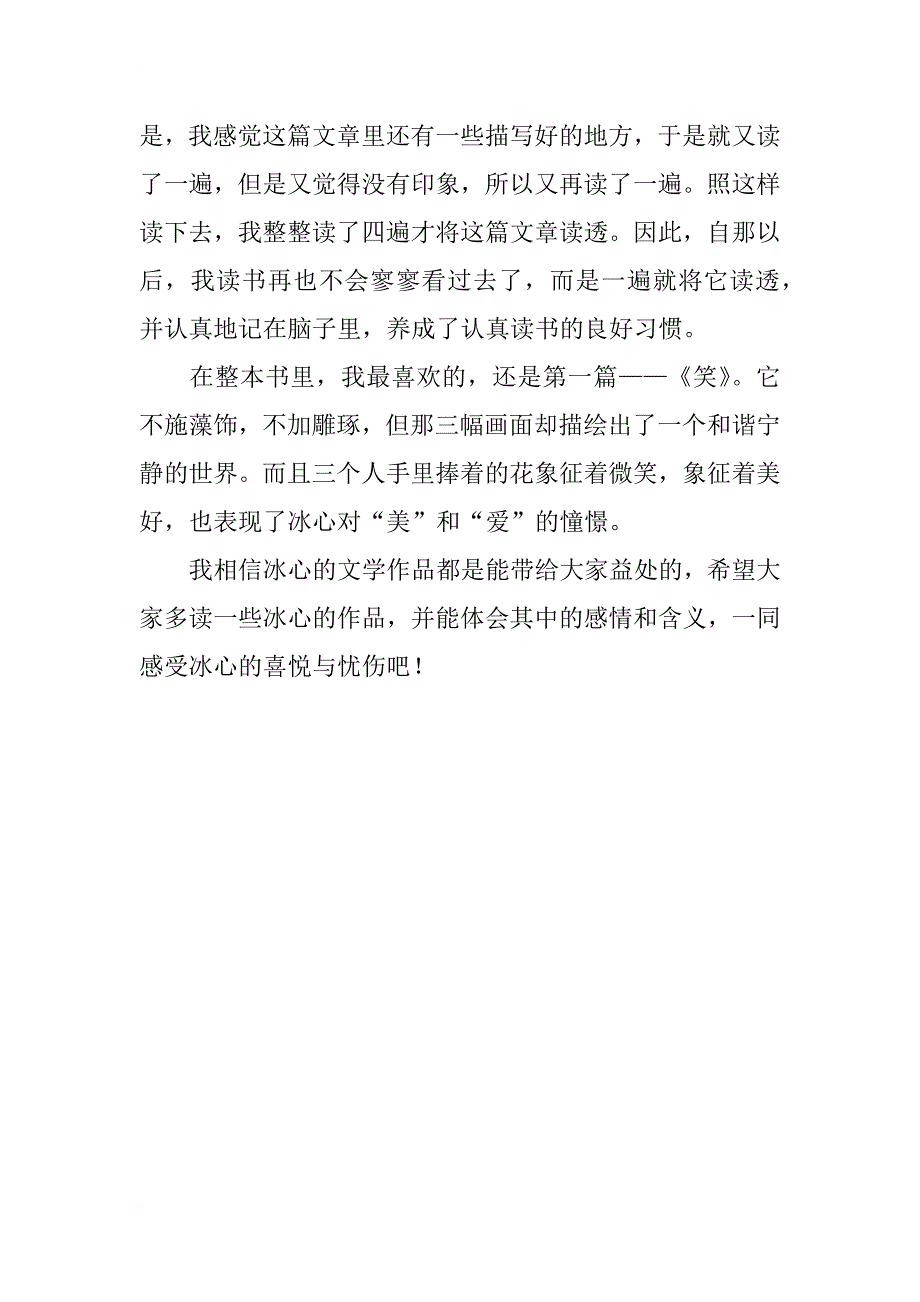 是，我感觉这篇文章里还有一些描写好的地方，于是就又读了一遍，但是又觉得没有印象，所以又再读了一遍。照这样读下去，我整整读了四遍才将这篇文章读透。因此，自那以后，我读书再也不会寥寥看过去了，而是一遍就将它读透，并认真地记在脑子里，养成了认真读书的良好习惯。

在整本书里，我最喜欢的，还是第一篇——《笑》。它不施藻饰，不加雕琢，但那三幅画面却描绘出了一个和谐宁静的世界。而且三个人手里捧着的花象征着微笑，象征着美好，也表现了冰心对“美”和“爱”的憧憬。

我相信冰心的文学作品都是能带给大家益处的，希望大家多读一些冰心的作品，并能体会其中的感情和含义，一同感受冰心的喜悦与忧伤吧！